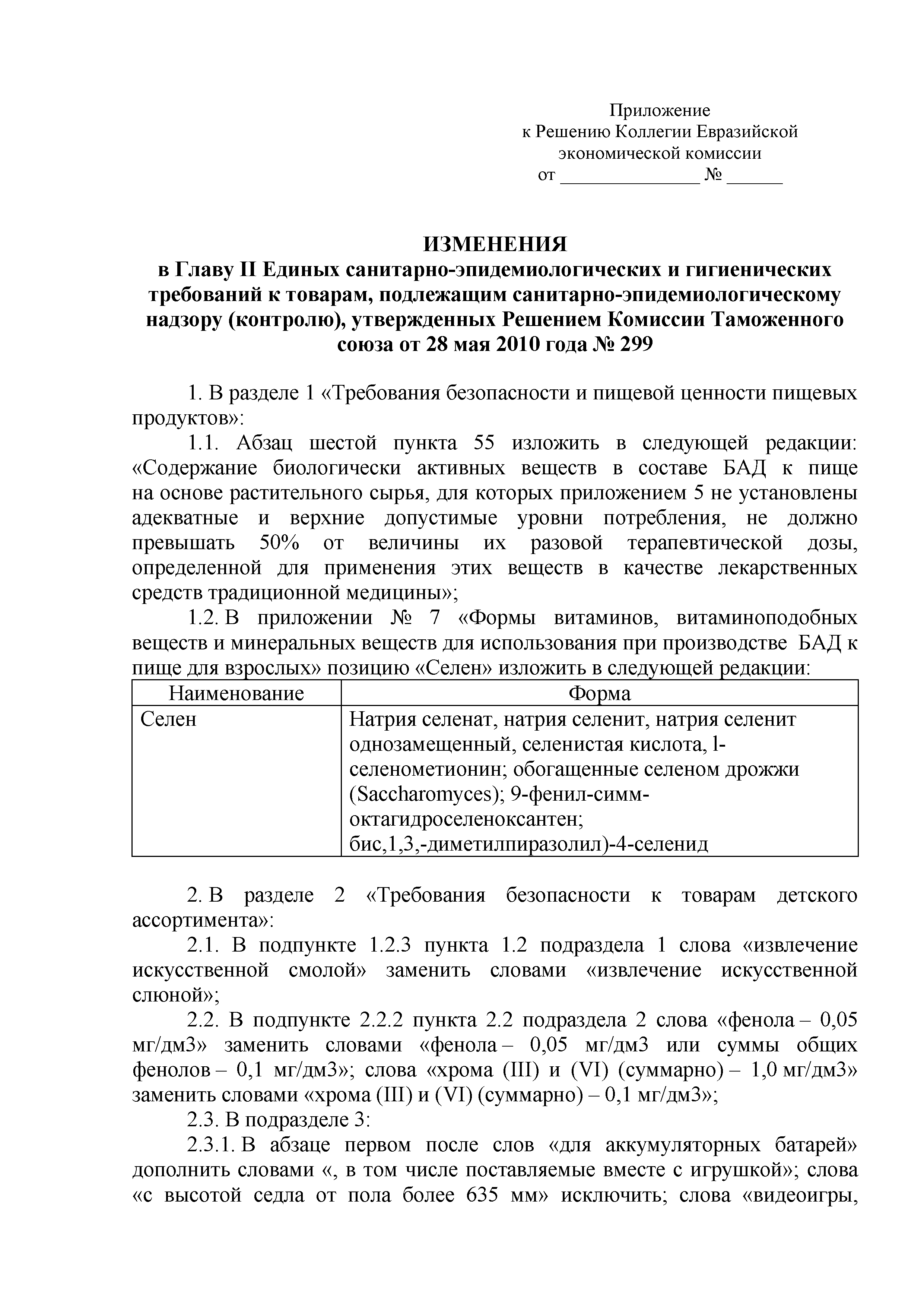 Приложение
к Решению Коллегии Евразийской
экономической комиссии
от _______________ № ______

ИЗМЕНЕНИЯ
в Главу II Единых санитарно-эпидемиологических и гигиенических требований к товарам, подлежащим санитарно-эпидемиологическому надзору (контролю), утвержденных Решением Комиссии Таможенного союза от 28 мая 2010 года № 299

1. В разделе 1 «Требования безопасности и пищевой ценности пищевых продуктов»:

1.1. Абзац шестой пункта 55 изложить в следующей редакции: «Содержание биологически активных веществ в составе БАД к пище на основе растительного сырья, для которых приложением 5 не установлены адекватные и верхние допустимые уровни потребления, не должно превышать 50% от величины их разовой терапевтической дозы, определенной для применения этих веществ в качестве лекарственных средств традиционной медицины»;

1.2. В приложении № 7 «Формы витаминов, витаминоподобных веществ и минеральных веществ для использования при производстве БАД к пище для взрослых» позицию «Селен» изложить в следующей редакции:

| Наименование | Форма |
|---|---|
| Селен | Натрия селенат, натрия селенит, натрия селенит однозамещенный, селенистая кислота, l-селенометионин; обогащенные селеном дрожжи (Saccharomyces); 9-фенил-симм-октагидроселеноксантен; бис,1,3,-диметилпиразолил)-4-селенид |

2. В разделе 2 «Требования безопасности к товарам детского ассортимента»:

2.1. В подпункте 1.2.3 пункта 1.2 подраздела 1 слова «извлечение искусственной смолой» заменить словами «извлечение искусственной слюной»;

2.2. В подпункте 2.2.2 пункта 2.2 подраздела 2 слова «фенола – 0,05 мг/дм3» заменить словами «фенола – 0,05 мг/дм3 или суммы общих фенолов – 0,1 мг/дм3»; слова «хрома (III) и (VI) (суммарно) – 1,0 мг/дм3» заменить словами «хрома (III) и (VI) (суммарно) – 0,1 мг/дм3»;

2.3. В подразделе 3:

2.3.1. В абзаце первом после слов «для аккумуляторных батарей» дополнить словами «, в том числе поставляемые вместе с игрушкой»; слова «с высотой седла от пола более 635 мм» исключить; слова «видеоигры,